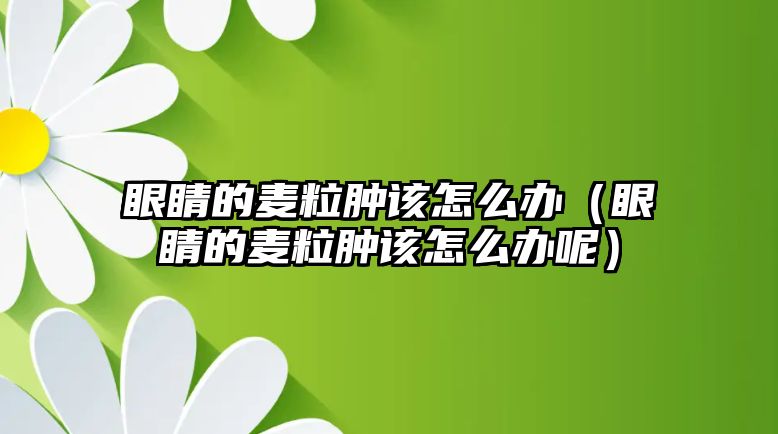 眼睛的麦粒肿该怎么办（眼睛的麦粒肿该怎么办呢）